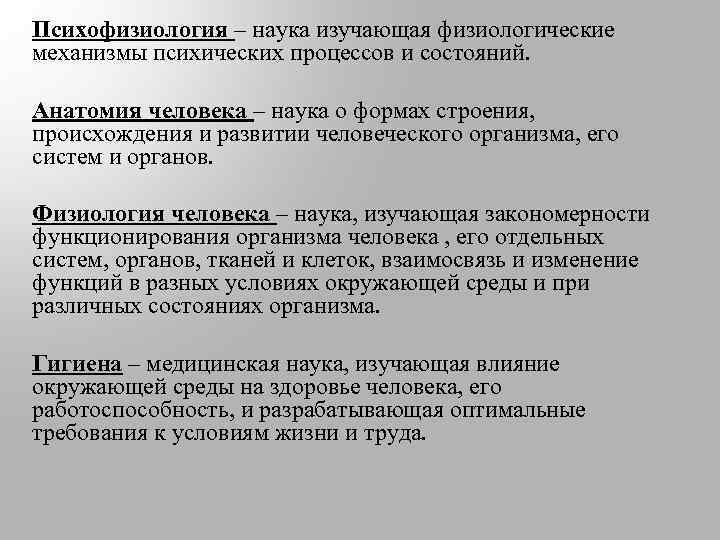 Психофизиология – наука изучающая физиологические механизмы психических процессов и состояний.

Анатомия человека – наука о формах строения, происхождения и развитии человеческого организма, его систем и органов.

Физиология человека – наука, изучающая закономерности функционирования организма человека , его отдельных систем, органов, тканей и клеток, взаимосвязь и изменение функций в разных условиях окружающей среды и при различных состояниях организма.

Гигиена – медицинская наука, изучающая влияние окружающей среды на здоровье человека, его работоспособность, и разрабатывающая оптимальные требования к условиям жизни и труда.